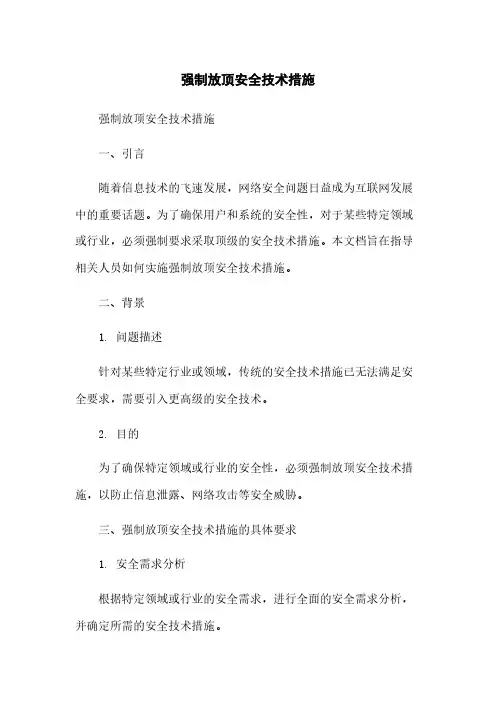 强制放顶安全技术措施

强制放顶安全技术措施

一、引言

随着信息技术的飞速发展，网络安全问题日益成为互联网发展中的重要话题。为了确保用户和系统的安全性，对于某些特定领域或行业，必须强制要求采取顶级的安全技术措施。本文档旨在指导相关人员如何实施强制放顶安全技术措施。

二、背景

1. 问题描述

针对某些特定行业或领域，传统的安全技术措施已无法满足安全要求，需要引入更高级的安全技术。

2. 目的

为了确保特定领域或行业的安全性，必须强制放顶安全技术措施，以防止信息泄露、网络攻击等安全威胁。

三、强制放顶安全技术措施的具体要求

1. 安全需求分析

根据特定领域或行业的安全需求，进行全面的安全需求分析，并确定所需的安全技术措施。